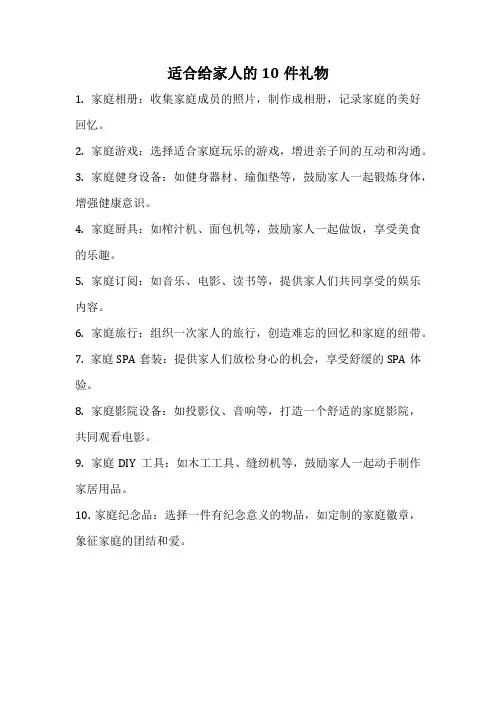 适合给家人的 10 件礼物

1. 家庭相册：收集家庭成员的照片，制作成相册，记录家庭的美好回忆。

2. 家庭游戏：选择适合家庭玩乐的游戏，增进亲子间的互动和沟通。

3. 家庭健身设备：如健身器材、瑜伽垫等，鼓励家人一起锻炼身体，增强健康意识。

4. 家庭厨具：如榨汁机、面包机等，鼓励家人一起做饭，享受美食的乐趣。

5. 家庭订阅：如音乐、电影、读书等，提供家人们共同享受的娱乐内容。

6. 家庭旅行：组织一次家人的旅行，创造难忘的回忆和家庭的纽带。

7. 家庭 SPA 套装：提供家人们放松身心的机会，享受舒缓的 SPA 体验。

8. 家庭影院设备：如投影仪、音响等，打造一个舒适的家庭影院，共同观看电影。

9. 家庭 DIY 工具：如木工工具、缝纫机等，鼓励家人一起动手制作家居用品。

10. 家庭纪念品：选择一件有纪念意义的物品，如定制的家庭徽章，象征家庭的团结和爱。